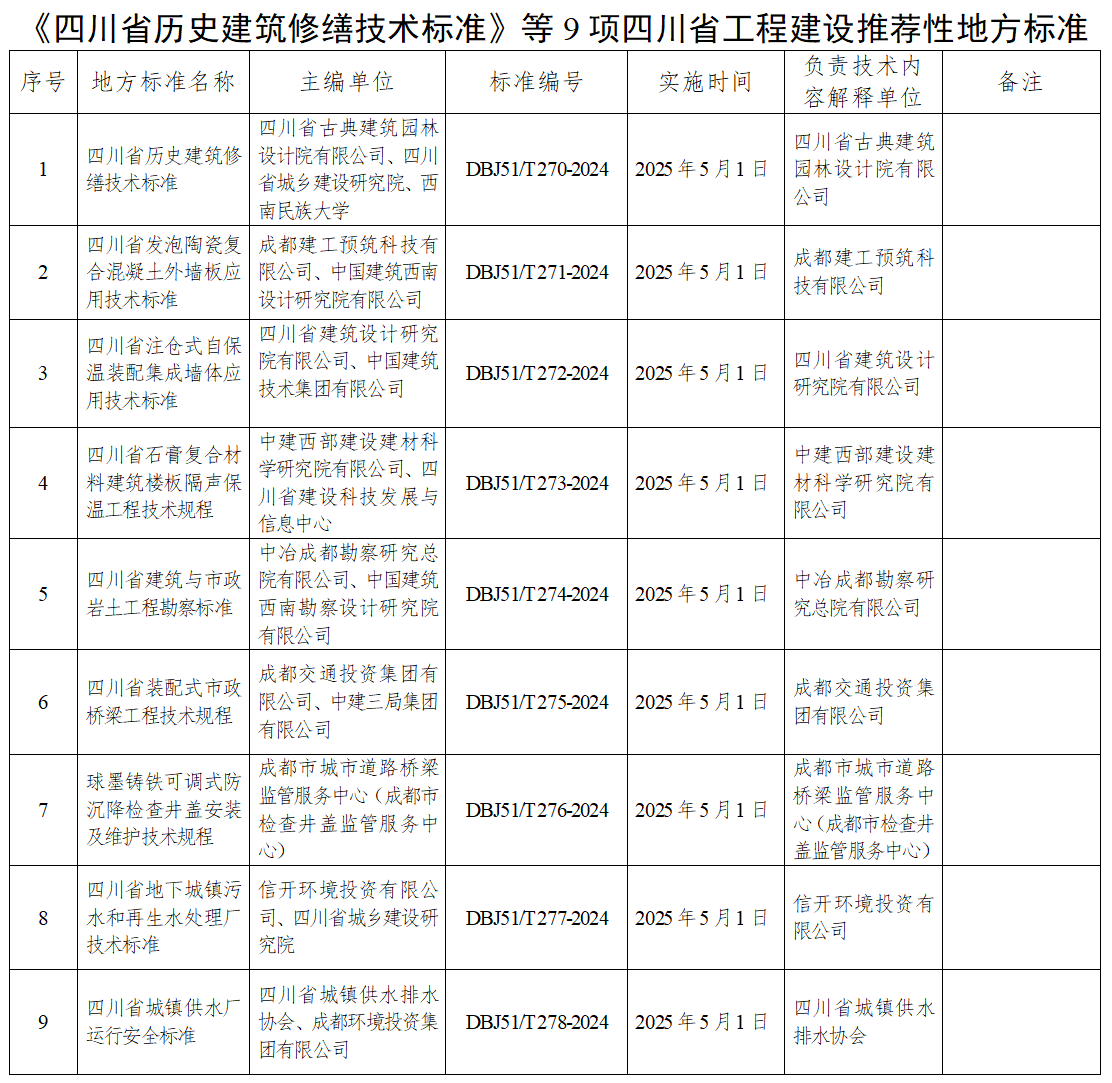 《四川省历史建筑修缮技术标准》等 9 项四川省工程建设推荐性地方标准

| 序号 | 地方标准名称 | 主编单位 | 标准编号 | 实施时间 | 负责技术内容解释单位 | 备注 |
|---|---|---|---|---|---|---|
| 1 | 四川省历史建筑修缮技术标准 | 四川省古典建筑园林设计院有限公司、四川省城乡建设研究院、西南民族大学 | DBJ51/T270-2024 | 2025 年 5 月 1 日 | 四川省古典建筑园林设计院有限公司 | |
| 2 | 四川省发泡陶瓷复合混凝土外墙板应用技术标准 | 成都建工预筑科技有限公司、中国建筑西南设计研究院有限公司 | DBJ51/T271-2024 | 2025 年 5 月 1 日 | 成都建工预筑科技有限公司 | |
| 3 | 四川省注仓式自保温装配集成墙体应用技术标准 | 四川省建筑设计研究院有限公司、中国建筑技术集团有限公司 | DBJ51/T272-2024 | 2025 年 5 月 1 日 | 四川省建筑设计研究院有限公司 | |
| 4 | 四川省石膏复合材料建筑楼板隔声保温工程技术规程 | 中建西部建设建材科学研究院有限公司、四川省建设科技发展与信息中心 | DBJ51/T273-2024 | 2025 年 5 月 1 日 | 中建西部建设建材科学研究院有限公司 | |
| 5 | 四川省建筑与市政岩土工程勘察标准 | 中冶成都勘察研究总院有限公司、中国建筑西南勘察设计研究院有限公司 | DBJ51/T274-2024 | 2025 年 5 月 1 日 | 中冶成都勘察研究总院有限公司 | |
| 6 | 四川省装配式市政桥梁工程技术规程 | 成都交通投资集团有限公司、中建三局集团有限公司 | DBJ51/T275-2024 | 2025 年 5 月 1 日 | 成都交通投资集团有限公司 | |
| 7 | 球墨铸铁可调式防沉降检查井盖安装及维护技术规程 | 成都市城市道路桥梁监管服务中心（成都市检查井盖监管服务中心） | DBJ51/T276-2024 | 2025 年 5 月 1 日 | 成都市城市道路桥梁监管服务中心（成都市检查井盖监管服务中心） | |
| 8 | 四川省地下城镇污水和再生水处理厂技术标准 | 信开环境投资有限公司、四川省城乡建设研究院 | DBJ51/T277-2024 | 2025 年 5 月 1 日 | 信开环境投资有限公司 | |
| 9 | 四川省城镇供水厂运行安全标准 | 四川省城镇供水排水协会、成都环境投资集团有限公司 | DBJ51/T278-2024 | 2025 年 5 月 1 日 | 四川省城镇供水排水协会 | |